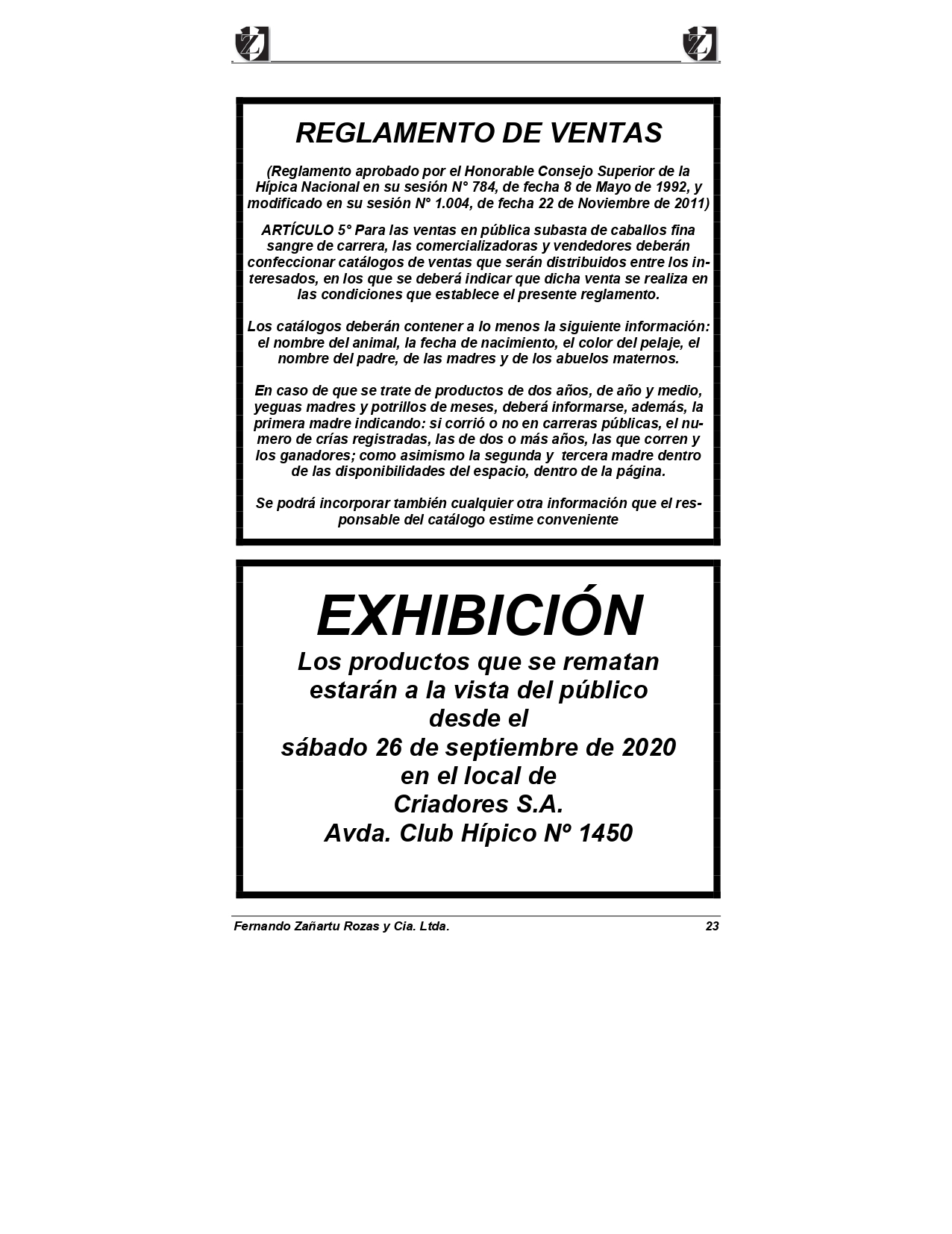 REGLAMENTO DE VENTAS

(Reglamento aprobado por el Honorable Consejo Superior de la Hípica Nacional en su sesión N° 784, de fecha 8 de Mayo de 1992, y modificado en su sesión N° 1.004, de fecha 22 de Noviembre de 2011)

ARTÍCULO 5° Para las ventas en pública subasta de caballos fina sangre de carrera, las comercializadoras y vendedores deberán confeccionar catálogos de ventas que serán distribuidos entre los interesados, en los que se deberá indicar que dicha venta se realiza en las condiciones que establece el presente reglamento.

Los catálogos deberán contener a lo menos la siguiente información: el nombre del animal, la fecha de nacimiento, el color del pelaje, el nombre del padre, de las madres y de los abuelos maternos.

En caso de que se trate de productos de dos años, de año y medio, yeguas madres y potrillos de meses, deberá informarse, además, la primera madre indicando: si corrió o no en carreras públicas, el numero de crías registradas, las de dos o más años, las que corren y los ganadores; como asimismo la segunda y tercera madre dentro de las disponibilidades del espacio, dentro de la página.

Se podrá incorporar también cualquier otra información que el responsable del catálogo estime conveniente

EXHIBICIÓN

Los productos que se rematan
estarán a la vista del público
desde el
sábado 26 de septiembre de 2020
en el local de
Criadores S.A.
Avda. Club Hípico Nº 1450

Fernando Zañartu Rozas y Cia. Ltda. 23